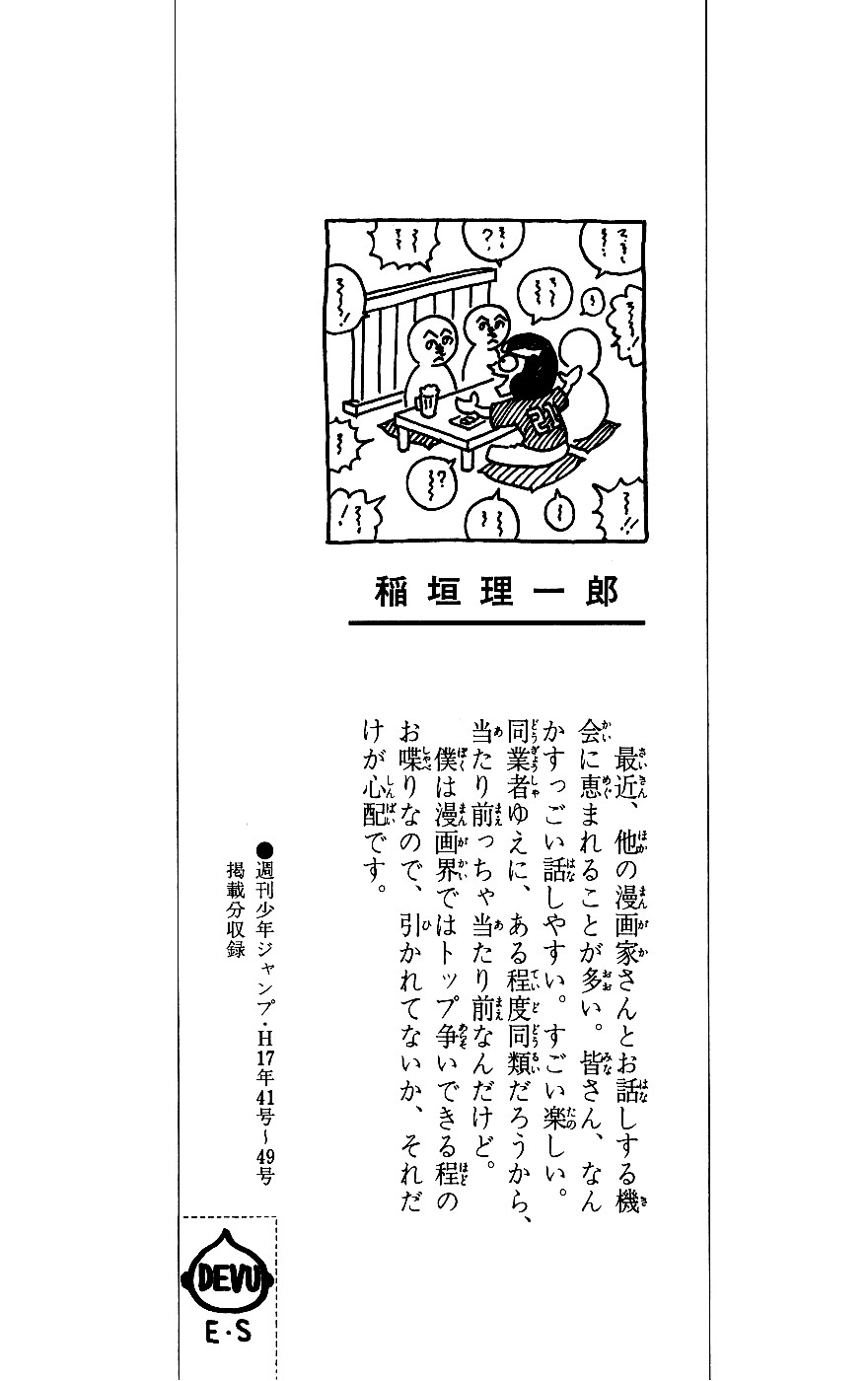 稲垣理一郎

最近、他の漫画家さんとお話しする機会に恵まれることが多い。皆さん、なんかすっごい話しやすい。すごい楽しい。同業者ゆえに、ある程度同類だろうから、当たり前っちゃ当たり前なんだけど。
僕は漫画界ではトップ争いできる程のお喋りなので、引かれてないか、それだけが心配です。

●週刊少年ジャンプ・H17年41号～49号掲載分収録

DEVU
E・S